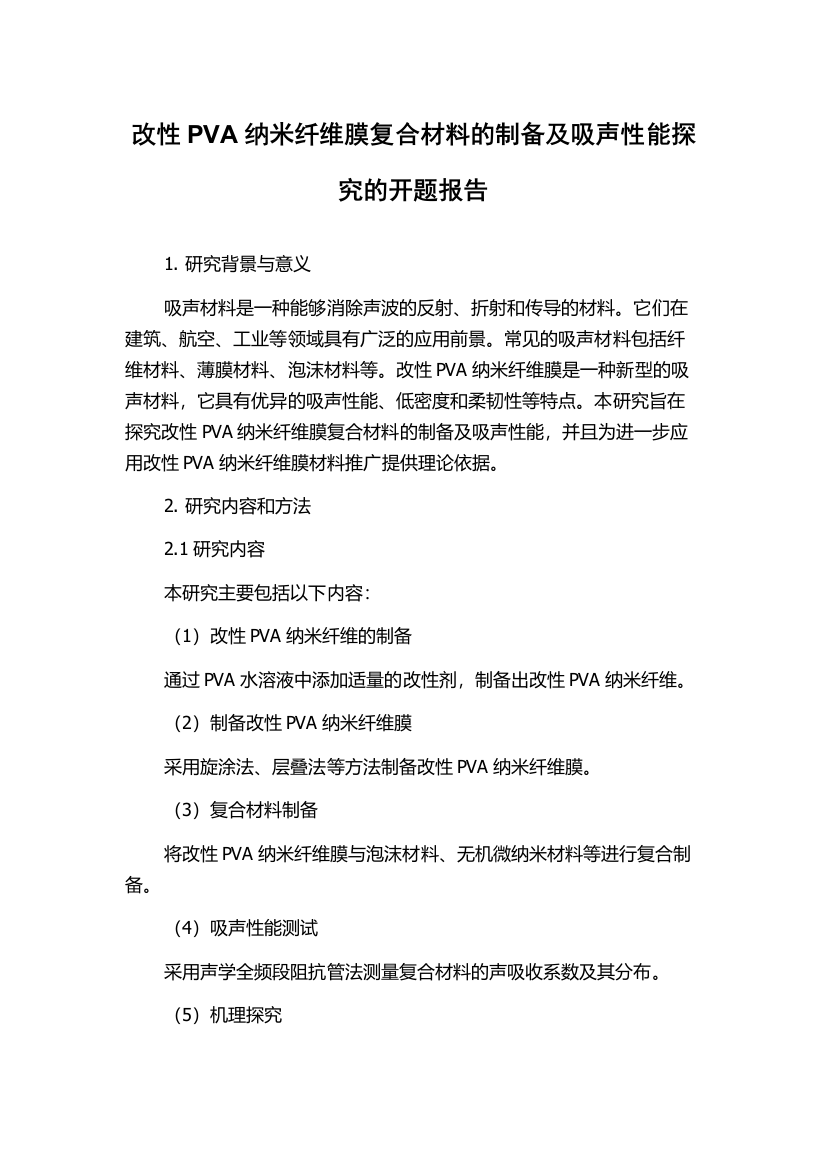 改性 PVA 纳米纤维膜复合材料的制备及吸声性能探究的开题报告

1. 研究背景与意义

吸声材料是一种能够消除声波的反射、折射和传导的材料。它们在建筑、航空、工业等领域具有广泛的应用前景。常见的吸声材料包括纤维材料、薄膜材料、泡沫材料等。改性 PVA 纳米纤维膜是一种新型的吸声材料，它具有优异的吸声性能、低密度和柔韧性等特点。本研究旨在探究改性 PVA 纳米纤维膜复合材料的制备及吸声性能，并且为进一步应用改性 PVA 纳米纤维膜材料推广提供理论依据。

2. 研究内容和方法

2.1 研究内容

本研究主要包括以下内容：

（1）改性 PVA 纳米纤维的制备

通过 PVA 水溶液中添加适量的改性剂，制备出改性 PVA 纳米纤维。

（2）制备改性 PVA 纳米纤维膜

采用旋涂法、层叠法等方法制备改性 PVA 纳米纤维膜。

（3）复合材料制备

将改性 PVA 纳米纤维膜与泡沫材料、无机微纳米材料等进行复合制备。

（4）吸声性能测试

采用声学全频段阻抗管法测量复合材料的声吸收系数及其分布。

（5）机理探究